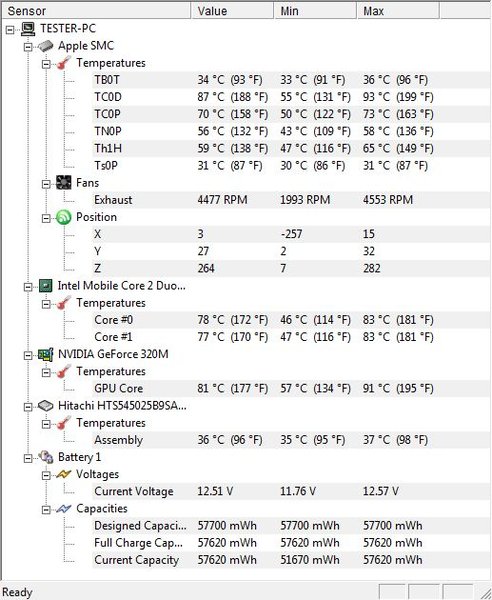 | Sensor | Value | Min | Max |
|---|---|---|---|
| TESTER-PC | | | |
| Apple SMC | | | |
| Temperatures | | | |
| TB0T | 34 °C (93 °F) | 33 °C (91 °F) | 36 °C (96 °F) |
| TC0D | 87 °C (188 °F) | 55 °C (131 °F) | 93 °C (199 °F) |
| TC0P | 70 °C (158 °F) | 50 °C (122 °F) | 73 °C (163 °F) |
| TN0P | 56 °C (132 °F) | 43 °C (109 °F) | 58 °C (136 °F) |
| Th1H | 59 °C (138 °F) | 47 °C (116 °F) | 65 °C (149 °F) |
| Ts0P | 31 °C (87 °F) | 30 °C (86 °F) | 31 °C (87 °F) |
| Fans | | | |
| Exhaust | 4477 RPM | 1993 RPM | 4553 RPM |
| Position | | | |
| X | 3 | -257 | 15 |
| Y | 27 | 2 | 32 |
| Z | 264 | 7 | 282 |
| Intel Mobile Core 2 Duo... | | | |
| Temperatures | | | |
| Core #0 | 78 °C (172 °F) | 46 °C (114 °F) | 83 °C (181 °F) |
| Core #1 | 77 °C (170 °F) | 47 °C (116 °F) | 83 °C (181 °F) |
| NVIDIA GeForce 320M | | | |
| Temperatures | | | |
| GPU Core | 81 °C (177 °F) | 57 °C (134 °F) | 91 °C (195 °F) |
| Hitachi HTS545025B9SA... | | | |
| Temperatures | | | |
| Assembly | 36 °C (96 °F) | 35 °C (95 °F) | 37 °C (98 °F) |
| Battery 1 | | | |
| Voltages | | | |
| Current Voltage | 12.51 V | 11.76 V | 12.57 V |
| Capacities | | | |
| Designed Capaci... | 57700 mWh | 57700 mWh | 57700 mWh |
| Full Charge Cap... | 57620 mWh | 57620 mWh | 57620 mWh |
| Current Capacity | 57620 mWh | 51670 mWh | 57620 mWh |

Ready